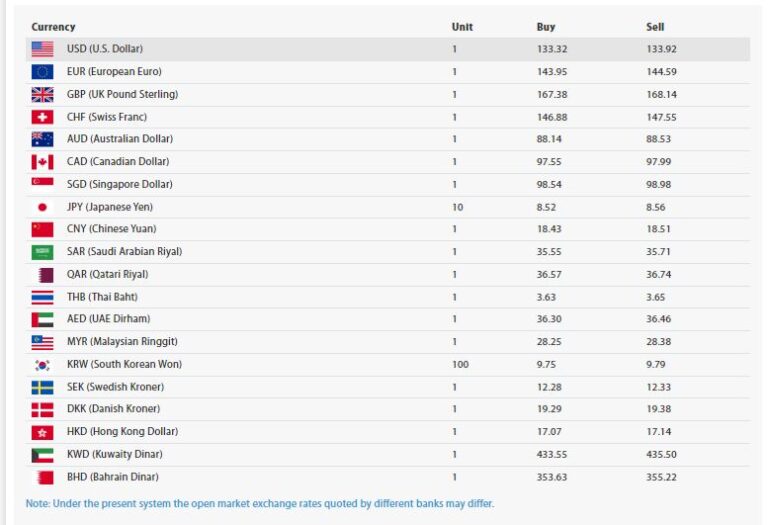 | Currency | Unit | Buy | Sell |
|---|---|---|---|
| USD (U.S. Dollar) | 1 | 133.32 | 133.92 |
| EUR (European Euro) | 1 | 143.95 | 144.59 |
| GBP (UK Pound Sterling) | 1 | 167.38 | 168.14 |
| CHF (Swiss Franc) | 1 | 146.88 | 147.55 |
| AUD (Australian Dollar) | 1 | 88.14 | 88.53 |
| CAD (Canadian Dollar) | 1 | 97.55 | 97.99 |
| SGD (Singapore Dollar) | 1 | 98.54 | 98.98 |
| JPY (Japanese Yen) | 10 | 8.52 | 8.56 |
| CNY (Chinese Yuan) | 1 | 18.43 | 18.51 |
| SAR (Saudi Arabian Riyal) | 1 | 35.55 | 35.71 |
| QAR (Qatari Riyal) | 1 | 36.57 | 36.74 |
| THB (Thai Baht) | 1 | 3.63 | 3.65 |
| AED (UAE Dirham) | 1 | 36.30 | 36.46 |
| MYR (Malaysian Ringgit) | 1 | 28.25 | 28.38 |
| KRW (South Korean Won) | 100 | 9.75 | 9.79 |
| SEK (Swedish Kroner) | 1 | 12.28 | 12.33 |
| DKK (Danish Kroner) | 1 | 19.29 | 19.38 |
| HKD (Hong Kong Dollar) | 1 | 17.07 | 17.14 |
| KWD (Kuwaity Dinar) | 1 | 433.55 | 435.50 |
| BHD (Bahrain Dinar) | 1 | 353.63 | 355.22 |

Note: Under the present system the open market exchange rates quoted by different banks may differ.